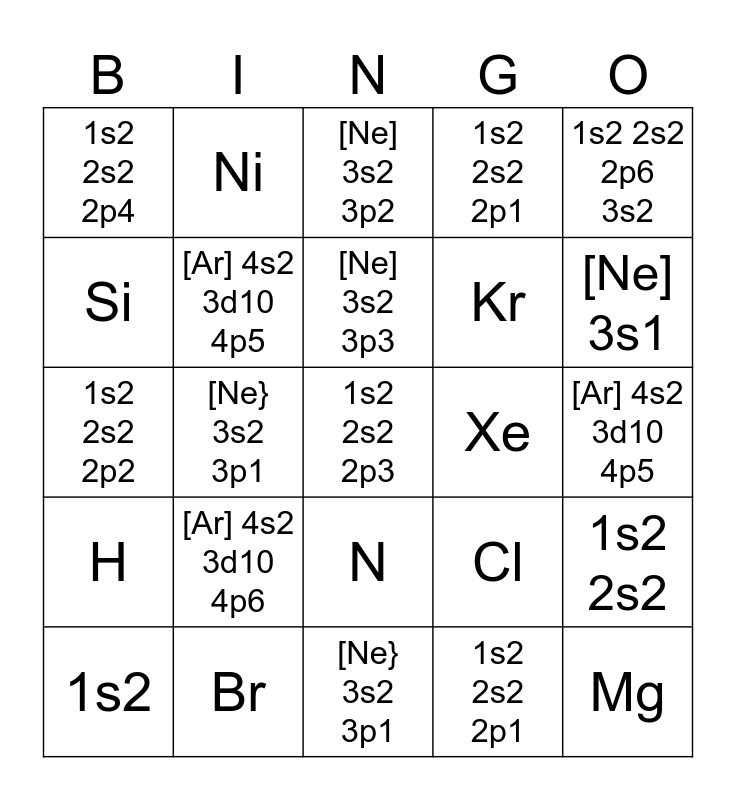 | B | I | N | G | O |
|---|---|---|---|---|
| 1s2 2s2 2p4 | Ni | [Ne] 3s2 3p2 | 1s2 2s2 2p1 | 1s2 2s2 2p6 3s2 |
| Si | [Ar] 4s2 3d10 4p5 | [Ne] 3s2 3p3 | Kr | [Ne] 3s1 |
| 1s2 2s2 2p2 | [Ne} 3s2 3p1 | 1s2 2s2 2p3 | Xe | [Ar] 4s2 3d10 4p5 |
| H | [Ar] 4s2 3d10 4p6 | N | Cl | 1s2 2s2 |
| 1s2 | Br | [Ne} 3s2 3p1 | 1s2 2s2 2p1 | Mg |